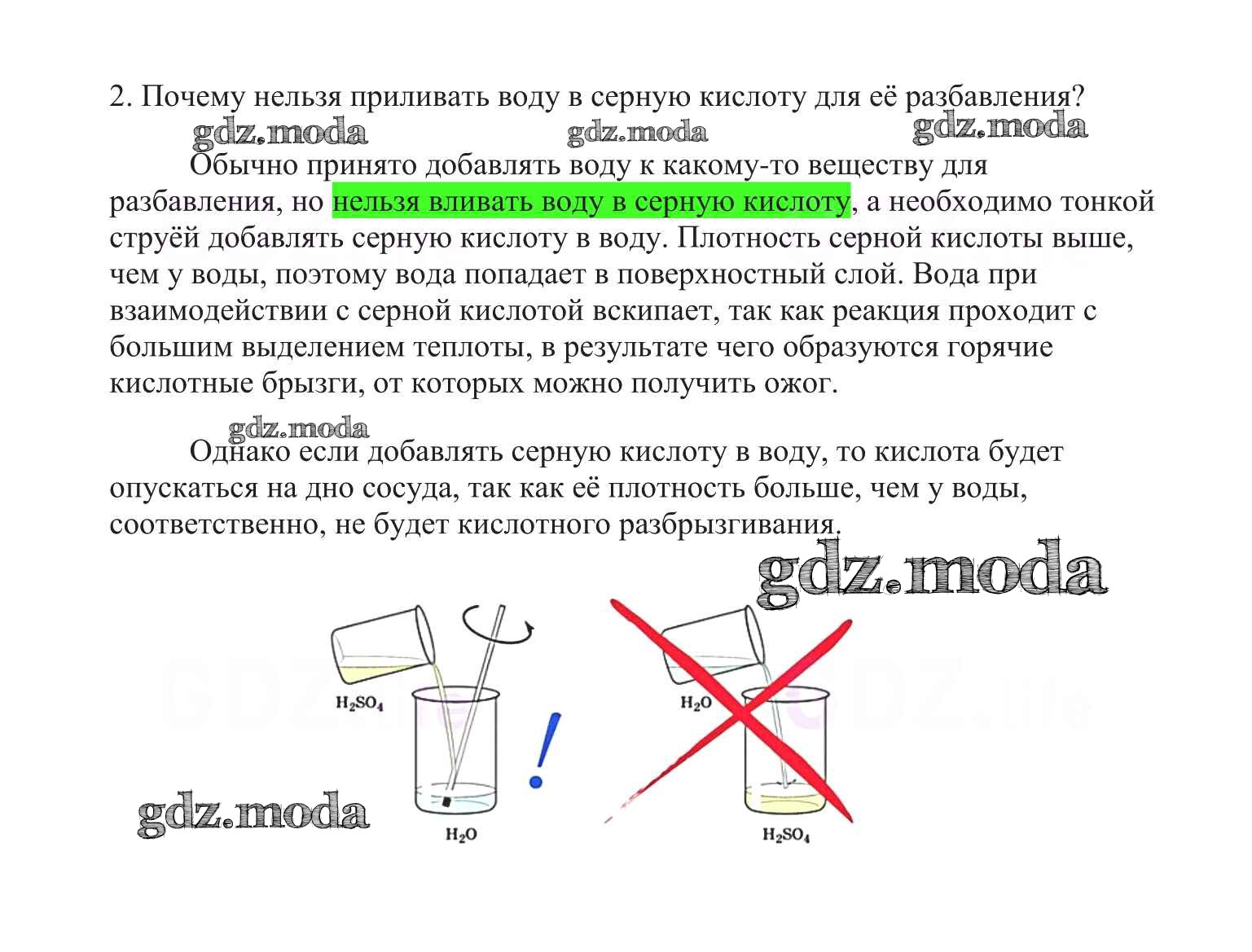 2. Почему нельзя приливать воду в серную кислоту для её разбавления?

gdz.moda gdz.moda gdz.moda

Обычно принято добавлять воду к какому-то веществу для разбавления, но нельзя вливать воду в серную кислоту, а необходимо тонкой струёй добавлять серную кислоту в воду. Плотность серной кислоты выше, чем у воды, поэтому вода попадает в поверхностный слой. Вода при взаимодействии с серной кислотой вскипает, так как реакция проходит с большим выделением теплоты, в результате чего образуются горячие кислотные брызги, от которых можно получить ожог.

gdz.moda

Однако если добавлять серную кислоту в воду, то кислота будет опускаться на дно сосуда, так как её плотность больше, чем у воды, соответственно, не будет кислотного разбрызгивания.

gdz.moda

$H_2SO_4$

$H_2O$

!

$H_2O$

$H_2SO_4$

gdz.moda